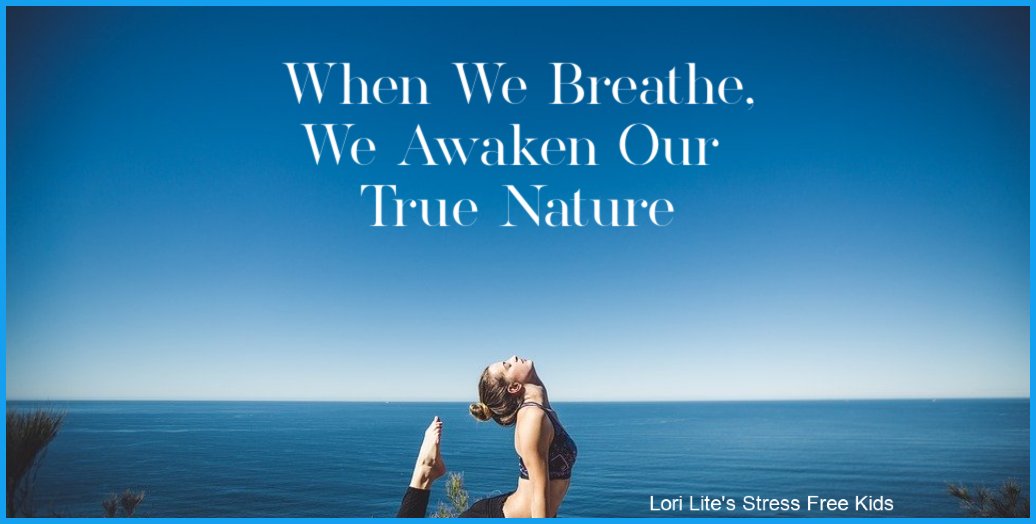 When We Breathe,
We Awaken Our
True Nature

Lori Lite's Stress Free Kids